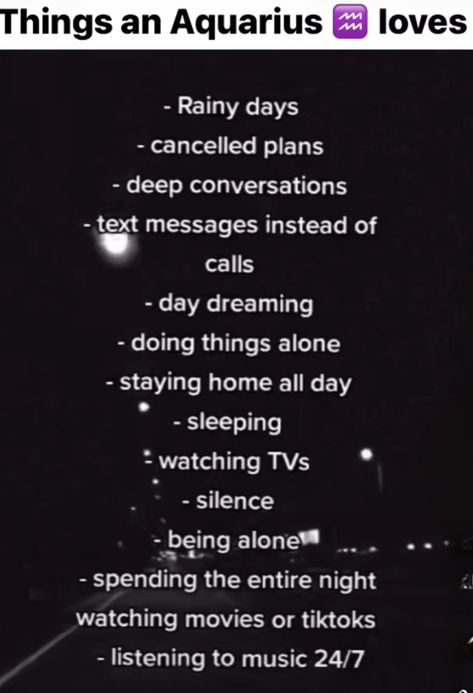 Things an Aquarius ♒ loves

- Rainy days
- cancelled plans
- deep conversations
- text messages instead of calls
- day dreaming
- doing things alone
- staying home all day
- sleeping
- watching TVs
- silence
- being alone
- spending the entire night watching movies or tiktoks
- listening to music 24/7